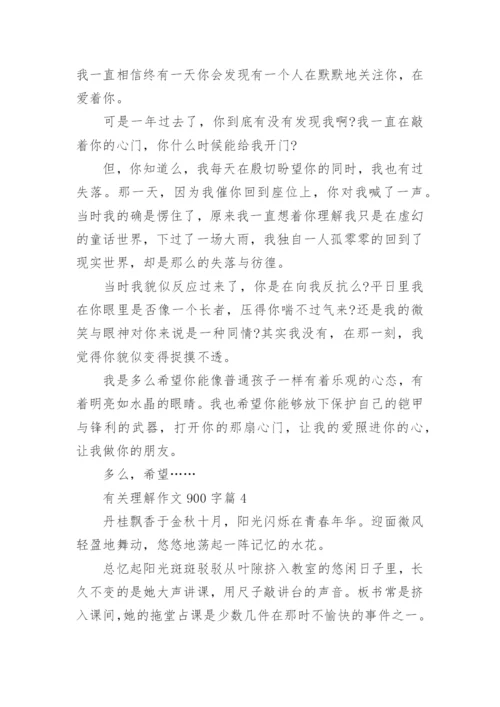 我一直相信终有一天你会发现有一个人在默默地关注你，在爱着你。

可是一年过去了，你到底有没有发现我啊?我一直在敲着你的心门，你什么时候能给我开门?

但，你知道么，我每天在殷切盼望你的同时，我也有过失落。那一天，因为我催你回到座位上，你对我喊了一声。当时我的确是愣住了，原来我一直想着你理解我只是在虚幻的童话世界，下过了一场大雨，我独自一人孤零零的回到了现实世界，却是那么的失落与彷徨。

当时我貌似反应过来了，你是在向我反抗么?平日里我在你眼里是否像一个长者，压得你喘不过气来?还是我的微笑与眼神对你来说是一种同情?其实我没有，在那一刻，我觉得你貌似变得捉摸不透。

我是多么希望你能像普通孩子一样有着乐观的心态，有着明亮如水晶的眼睛。我也希望你能够放下保护自己的铠甲与锋利的武器，打开你的那扇心门，让我的爱照进你的心，让我做你的朋友。

多么，希望……

有关理解作文 900 字篇 4

丹桂飘香于金秋十月，阳光闪烁在青春年华。迎面微风轻盈地舞动，悠悠地荡起一阵记忆的水花。

总忆起阳光斑斑驳驳从叶隙挤入教室的悠闲日子里，长久不变的是她大声讲课，用尺子敲讲台的声音。板书常是挤入课间,她的拖堂占课是少数几件在那时不愉快的事件之一。